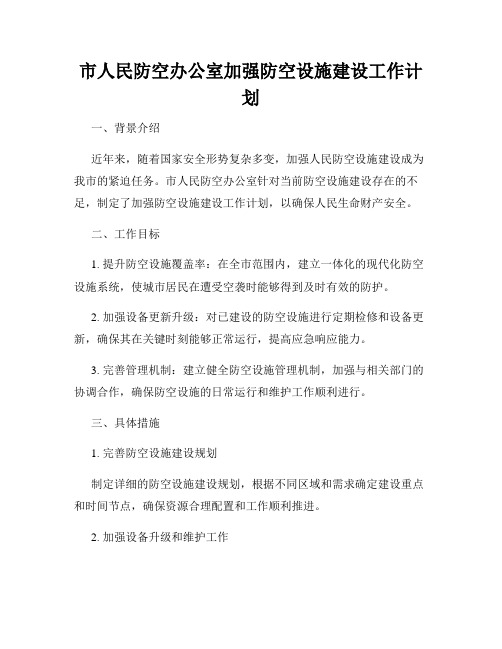 市人民防空办公室加强防空设施建设工作计划

一、背景介绍

近年来，随着国家安全形势复杂多变，加强人民防空设施建设成为我市的紧迫任务。市人民防空办公室针对当前防空设施建设存在的不足，制定了加强防空设施建设工作计划，以确保人民生命财产安全。

二、工作目标

1. 提升防空设施覆盖率：在全市范围内，建立一体化的现代化防空设施系统，使城市居民在遭受空袭时能够得到及时有效的防护。

2. 加强设备更新升级：对已建设的防空设施进行定期检修和设备更新，确保其在关键时刻能够正常运行，提高应急响应能力。

3. 完善管理机制：建立健全防空设施管理机制，加强与相关部门的协调合作，确保防空设施的日常运行和维护工作顺利进行。

三、具体措施

1. 完善防空设施建设规划

制定详细的防空设施建设规划，根据不同区域和需求确定建设重点和时间节点，确保资源合理配置和工作顺利推进。

2. 加强设备升级和维护工作